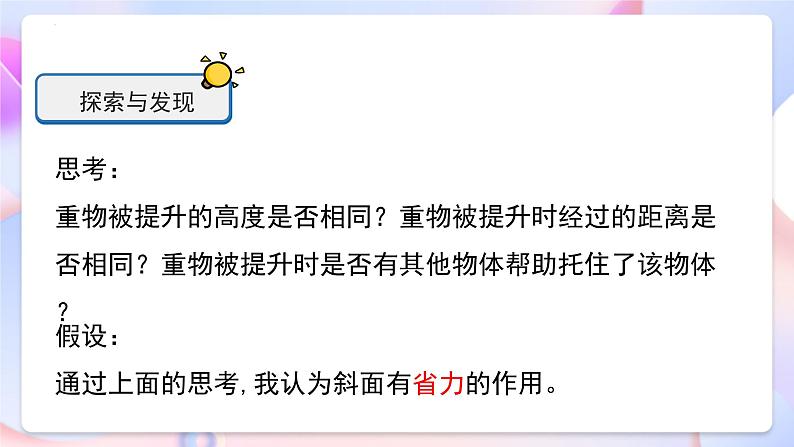 探索与发现

思考：

重物被提升的高度是否相同？重物被提升时经过的距离是否相同？重物被提升时是否有其他物体帮助托住了该物体？

假设：

通过上面的思考，我认为斜面有省力的作用。